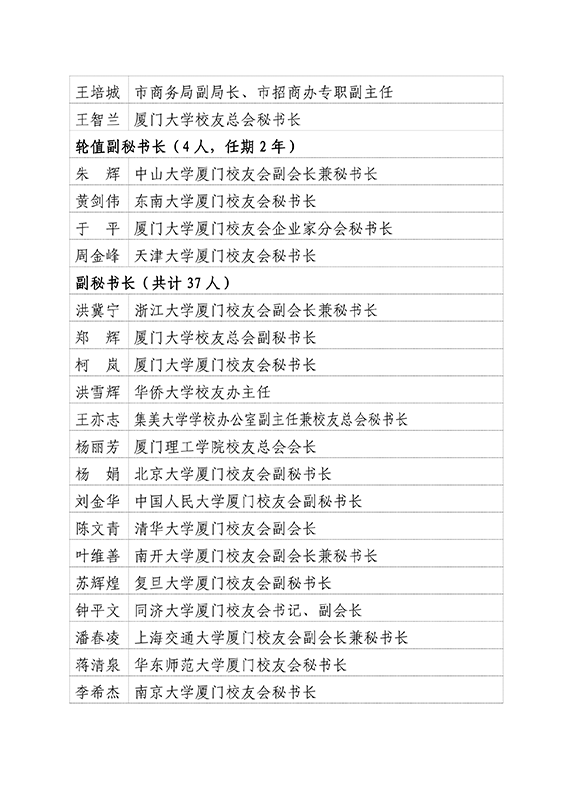 | 王培城 | 市商务局副局长、市招商办专职副主任 |
|---|---|
| 王智兰 | 厦门大学校友总会秘书长 |
| 轮值副秘书长（4人，任期2年） | |
| 朱　辉 | 中山大学厦门校友会副会长兼秘书长 |
| 黄剑伟 | 东南大学厦门校友会秘书长 |
| 于　平 | 厦门大学厦门校友会企业家分会秘书长 |
| 周金峰 | 天津大学厦门校友会秘书长 |
| 副秘书长（共计37人） | |
| 洪冀宁 | 浙江大学厦门校友会副会长兼秘书长 |
| 郑　辉 | 厦门大学校友总会副秘书长 |
| 柯　岚 | 厦门大学厦门校友会秘书长 |
| 洪雪辉 | 华侨大学校友办主任 |
| 王亦志 | 集美大学学校办公室副主任兼校友总会秘书长 |
| 杨丽芳 | 厦门理工学院校友总会会长 |
| 杨　娟 | 北京大学厦门校友会副秘书长 |
| 刘金华 | 中国人民大学厦门校友会副秘书长 |
| 陈文青 | 清华大学厦门校友会副会长 |
| 叶维善 | 南开大学厦门校友会副会长兼秘书长 |
| 苏辉煌 | 复旦大学厦门校友会副秘书长 |
| 钟平文 | 同济大学厦门校友会书记、副会长 |
| 潘春凌 | 上海交通大学厦门校友会副会长兼秘书长 |
| 蒋清泉 | 华东师范大学厦门校友会秘书长 |
| 李希杰 | 南京大学厦门校友会秘书长 |